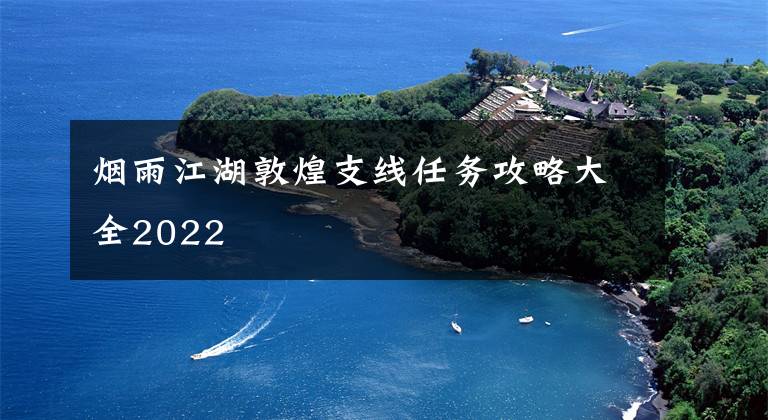 烟雨江湖敦煌支线任务攻略大全2022